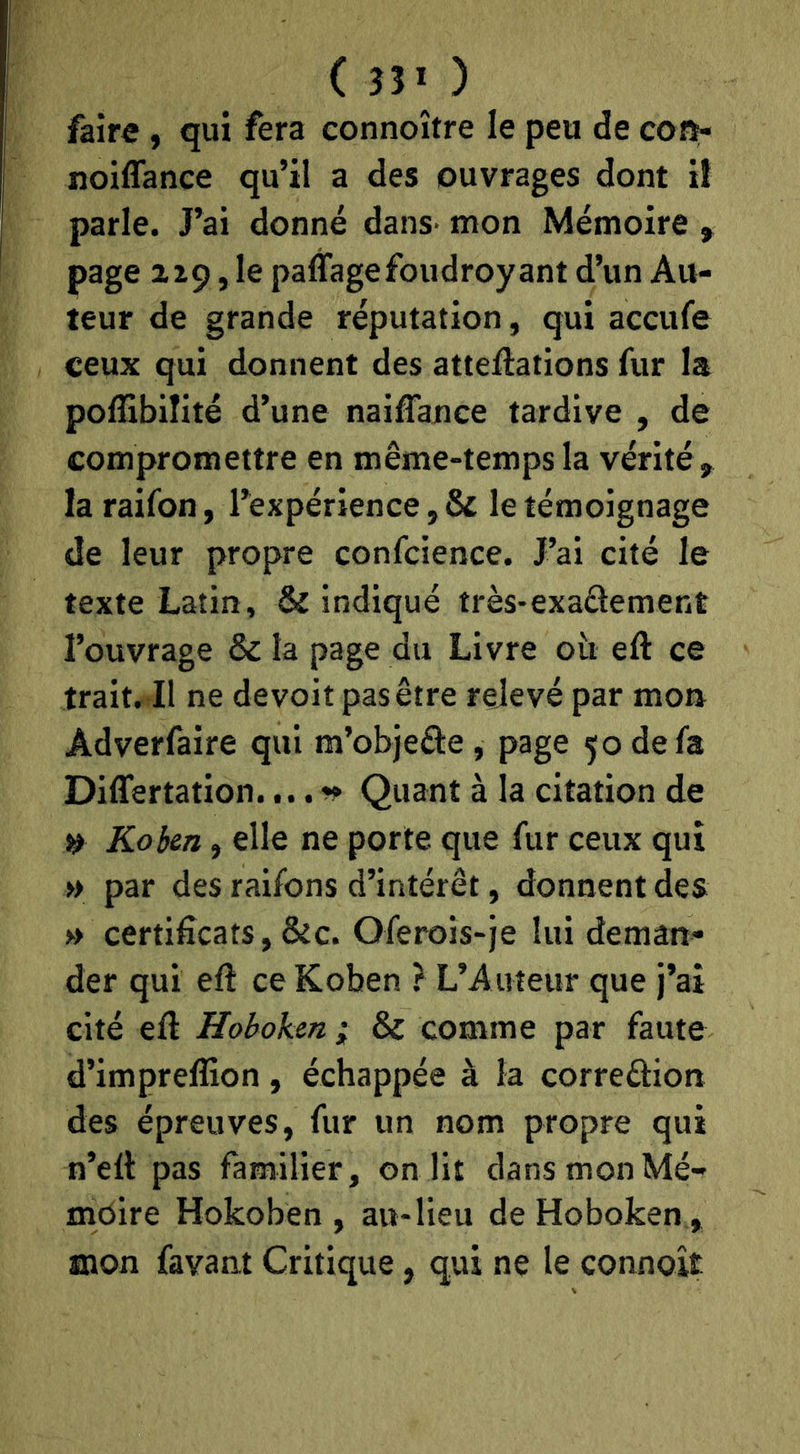 ( 331 )

faire, qui fera connoître le peu de connoiſſance qu'il a des ouvrages dont il parle. J'ai donné dans mon Mémoire, page 229, le paſſage foudroyant d'un Auteur de grande réputation, qui accuſe ceux qui donnent des atteſtations ſur la poſſibilité d'une naiſſance tardive, de compromettre en même-temps la vérité, la raiſon, l'expérience, & le témoignage de leur propre conſcience. J'ai cité le texte Latin, & indiqué très-exactement l'ouvrage & la page du Livre où eſt ce trait. Il ne devoit pas être relevé par mon Adverſaire qui m'objecte, page 50 de ſa Diſſertation.... » Quant à la citation de » Koben, elle ne porte que ſur ceux qui » par des raiſons d'intérêt, donnent des » certificats, &c. Oſerois-je lui demander qui eſt ce Koben ? L'Auteur que j'ai cité eſt Hoboken ; & comme par faute d'impreſſion, échappée à la correction des épreuves, ſur un nom propre qui n'eſt pas familier, on lit dans mon Mémoire Hokoben, au-lieu de Hoboken, mon ſavant Critique, qui ne le connoît